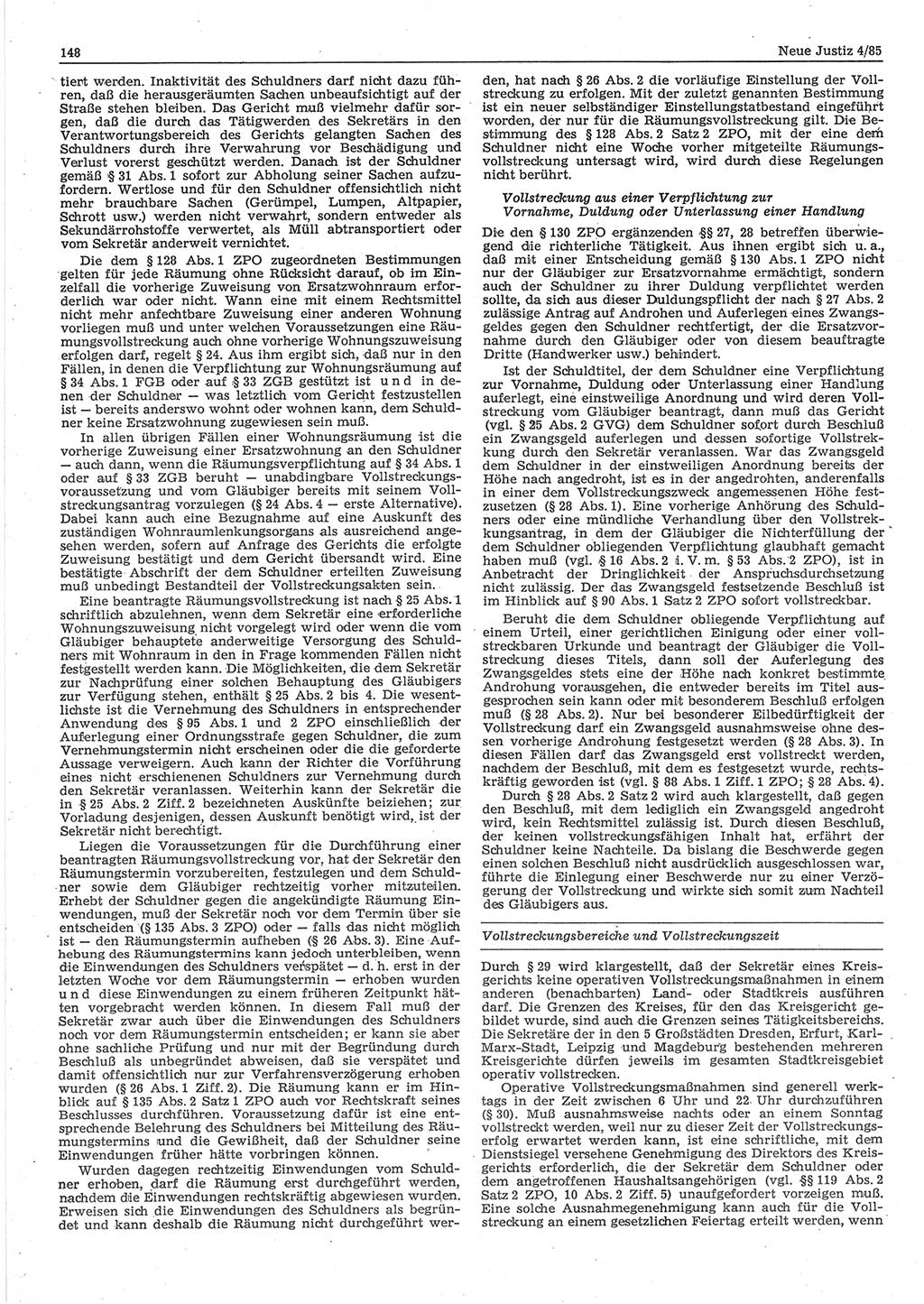 148

Neue Justiz 4/85

tiert werden. Inaktivität des Schuldners darf nicht dazu führen, daß die herausgeräumten Sachen unbeaufsichtigt auf der Straße stehen bleiben. Das Gericht muß vielmehr dafür sorgen, daß die durch das Tätigwerden des Sekretärs in den Verantwortungsbereich des Gerichts gelangten Sachen des Schuldners durch ihre Verwahrung vor Beschädigung und Verlust vorerst geschützt werden. Danach ist der Schuldner gemäß § 31 Abs. 1 sofort zur Abholung seiner Sachen aufzufordern. Wertlose und für den Schuldner offensichtlich nicht mehr brauchbare Sachen (Gerümpel, Lumpen, Altpapier, Schrott usw.) werden nicht verwahrt, sondern entweder als Sekundärrohstoffe verwertet, als Müll abtransportiert oder vom Sekretär anderweit vernichtet.

Die dem § 128 Abs. 1 ZPO zugeordneten Bestimmungen gelten für jede Räumung ohne Rücksicht darauf, ob im Einzelfall die vorherige Zuweisung von Ersatzwohnraum erforderlich war oder nicht. Wann eine mit einem Rechtsmittel nicht mehr anfechtbare Zuweisung einer anderen Wohnung vorliegen muß und unter welchen Voraussetzungen eine Räumungsvollstreckung auch ohne vorherige Wohnungszuweisung erfolgen darf, regelt § 24. Aus ihm ergibt sich, daß nur in den Fällen, in denen die Verpflichtung zur Wohnungsräumung auf § 34 Abs. 1 FGB oder auf § 33 ZGB gestützt ist und in denen der Schuldner — was letztlich vom Gericht festzustellen ist — bereits anderswo wohnt oder wohnen kann, dem Schuldner keine Ersatzwohnung zugewiesen sein muß.

In allen übrigen Fällen einer Wohnungsräumung ist die vorherige Zuweisung einer Ersatzwohnung an den Schuldner — auch dann, wenn die Räumungsverpflichtung auf § 34 Abs. 1 oder auf § 33 ZGB beruht — unabdingbare Vollstreckungsvoraussetzung und vom Gläubiger bereits mit seinem Vollstreckungsantrag vorzulegen (§ 24 Abs. 4 — erste Alternative). Dabei kann auch eine Bezugnahme auf eine Auskunft des zuständigen Wohnraumlenkungsorgans als ausreichend angesehen werden, sofern auf Anfrage des Gerichts die erfolgte Zuweisung bestätigt und dem Gericht übersandt wird. Eine bestätigte Abschrift der dem Schuldner erteilten Zuweisung muß unbedingt Bestandteil der Vollstreckungsakten sein.

Eine beantragte Räumungsvollstreckung ist nach § 25 Abs. 1 schriftlich abzulehnen, wenn dem Sekretär eine erforderliche Wohnungszuweisung nicht vorgelegt wird oder wenn die vom Gläubiger behauptete anderweitige Versorgung des Schuldners mit Wohnraum in den in Frage kommenden Fällen nicht festgestellt werden kann. Die Möglichkeiten, die dem Sekretär zur Nachprüfung einer solchen Behauptung des Gläubigers zur Verfügung stehen, enthält § 25 Abs. 2 bis 4. Die wesentlichste ist die Vernehmung des Schuldners in entsprechender Anwendung des § 95 Abs. 1 und 2 ZPO einschließlich der Auferlegung einer Ordnungsstrafe gegen Schuldner, die zum Vernehmungstermin nicht erscheinen oder die die geforderte Aussage verweigern. Auch kann der Richter die Vorführung eines nicht erschienenen Schuldners zur Vernehmung durch den Sekretär veranlassen. Weiterhin kann der Sekretär die in § 25 Abs. 2 Ziff. 2 bezeichneten Auskünfte beiziehen; zur Vorladung desjenigen, dessen Auskunft benötigt wird, ist der Sekretär nicht berechtigt.

Liegen die Voraussetzungen für die Durchführung einer beantragten Räumungsvollstreckung vor, hat der Sekretär den Räumungstermin vorzubereiten, festzulegen und dem Schuldner sowie dem Gläubiger rechtzeitig vorher mitzuteilen. Erhebt der Schuldner gegen die angekündigte Räumung Einwendungen, muß der Sekretär noch vor dem Termin über sie entscheiden (§ 135 Abs. 3 ZPO) oder — falls das nicht möglich ist — den Räumungstermin aufheben (§ 26 Abs. 3). Eine Aufhebung des Räumungstermins kann jedoch unterbleiben, wenn die Einwendungen des Schuldners verspätet — d. h. erst in der letzten Woche vor dem Räumungstermin — erhoben wurden und diese Einwendungen zu einem früheren Zeitpunkt hätten vorgebracht werden können. In diesem Fall muß der Sekretär zwar auch über die Einwendungen des Schuldners noch vor dem Räumungstermin entscheiden; er kann sie aber ohne sachliche Prüfung und nur mit der Begründung durch Beschluß als unbegründet abweisen, daß sie verspätet und damit offensichtlich nur zur Verfahrensverzögerung erhoben wurden (§ 26 Abs. 1 Ziff. 2). Die Räumung kann er im Hinblick auf § 135 Abs. 2 Satz 1 ZPO auch vor Rechtskraft seines Beschlusses durchführen. Voraussetzung dafür ist eine entsprechende Belehrung des Schuldners bei Mitteilung des Räumungstermins und die Gewißheit, daß der Schuldner seine Einwendungen früher hätte vorbringen können.

Wurden dagegen rechtzeitig Einwendungen vom Schuldner erhoben, darf die Räumung erst durchgeführt werden, nachdem die Einwendungen rechtskräftig abgewiesen wurden. Erweisen sich die Einwendungen des Schuldners als begründet und kann deshalb die Räumung nicht durchgeführt werden, hat nach § 26 Abs. 2 die vorläufige Einstellung der Vollstreckung zu erfolgen. Mit der zuletzt genannten Bestimmung ist ein neuer selbständiger Einstellungstatbestand eingeführt worden, der nur für die Räumungsvollstreckung gilt. Die Bestimmung des § 128 Abs. 2 Satz 2 ZPO, mit der eine dem Schuldner nicht eine Woche vorher mitgeteilte Räumungsvollstreckung untersagt wird, wird durch diese Regelungen nicht berührt.

Vollstreckung aus einer Verpflichtung zur Vornahme, Duldung oder Unterlassung einer Handlung

Die den § 130 ZPO ergänzenden §§ 27, 28 betreffen überwiegend die richterliche Tätigkeit. Aus ihnen ergibt sich u. a., daß mit einer Entscheidung gemäß § 130 Abs. 1 ZPO nicht nur der Gläubiger zur Ersatzvornahme ermächtigt, sondern auch der Schuldner zu ihrer Duldung verpflichtet werden sollte, da sich aus dieser Duldungspflicht der nach § 27 Abs. 2 zulässige Antrag auf Androhen und Auferlegen eines Zwangsgeldes gegen den Schuldner rechtfertigt, der die Ersatzvornahme durch den Gläubiger oder von diesem beauftragte Dritte (Handwerker usw.) behindert.

Ist der Schuldtitel, der dem Schuldner eine Verpflichtung zur Vornahme, Duldung oder Unterlassung einer Handlung auferlegt, eine einstweilige Anordnung und wird deren Vollstreckung vom Gläubiger beantragt, dann muß das Gericht (vgl. § 25 Abs. 2 GVG) dem Schuldner sofort durch Beschluß ein Zwangsgeld auferlegen und dessen sofortige Vollstreckung durch den Sekretär veranlassen. War das Zwangsgeld dem Schuldner in der einstweiligen Anordnung bereits der Höhe nach angedroht, ist es in der angedrohten, anderenfalls in einer dem Vollstreckungszweck angemessenen Höhe festzusetzen (§ 28 Abs. 1). Eine vorherige Anhörung des Schuldners oder eine mündliche Verhandlung über den Vollstreckungsantrag, in dem der Gläubiger die Nichterfüllung der dem Schuldner obliegenden Verpflichtung glaubhaft gemacht haben muß (vgl. § 16 Abs. 2 i. V. m. § 53 Abs. 2 ZPO), ist in Anbetracht der Dringlichkeit der Anspruchsdurchsetzung nicht zulässig. Der das Zwangsgeld festsetzende Beschluß ist im Hinblick auf § 90 Abs. 1 Satz 2 ZPO sofort vollstreckbar.

Beruht die dem Schuldner obliegende Verpflichtung auf einem Urteil, einer gerichtlichen Einigung oder einer vollstreckbaren Urkunde und beantragt der Gläubiger die Vollstreckung dieses Titels, dann soll der Auferlegung des Zwangsgeldes stets eine der Höhe nach konkret bestimmte Androhung vorausgehen, die entweder bereits im Titel ausgesprochen sein kann oder mit besonderem Beschluß erfolgen muß (§ 28 Abs. 2). Nur bei besonderer Eilbedürftigkeit der Vollstreckung darf ein Zwangsgeld ausnahmsweise ohne dessen vorherige Androhung festgesetzt werden (§ 28 Abs. 3). In diesen Fällen darf das Zwangsgeld erst vollstreckt werden, nachdem der Beschluß, mit dem es festgesetzt wurde, rechtskräftig geworden ist (vgl. § 88 Abs. 1 Ziff. 1 ZPO; § 28 Abs. 4).

Durch § 28 Abs. 2 Satz 2 wird auch klargestellt, daß gegen den Beschluß, mit dem lediglich ein Zwangsgeld angedroht wird, kein Rechtsmittel zulässig ist. Durch diesen Beschluß, der keinen vollstreckungsfähigen Inhalt hat, erfährt der Schuldner keine Nachteile. Da bislang die Beschwerde gegen einen solchen Beschluß nicht ausdrücklich ausgeschlossen war, führte die Einlegung einer Beschwerde nur zu einer Verzögerung der Vollstreckung und wirkte sich somit zum Nachteil des Gläubigers aus.

Vollstreckungsbereiche und Vollstreckungszeit

Durch § 29 wird klargestellt, daß der Sekretär eines Kreisgerichts keine operativen Vollstreckungsmaßnahmen in einem anderen (benachbarten) Land- oder Stadtkreis ausführen darf. Die Grenzen des Kreises, für den das Kreisgericht gebildet wurde, sind auch die Grenzen seines Tätigkeitsbereichs. Die Sekretäre der in den 5 Großstädten Dresden, Erfurt, Karl-Marx-Stadt, Leipzig und Magdeburg bestehenden mehreren Kreisgerichte dürfen jeweils im gesamten Stadtkreisgebiet operativ vollstrecken.

Operative Vollstreckungsmaßnahmen sind generell werktags in der Zeit zwischen 6 Uhr und 22 Uhr durchzuführen (§ 30). Muß ausnahmsweise nachts oder an einem Sonntag vollstreckt werden, weil nur zu dieser Zeit der Vollstreckungserfolg erwartet werden kann, ist eine schriftliche, mit dem Dienstsiegel versehene Genehmigung des Direktors des Kreisgerichts erforderlich, die der Sekretär dem Schuldner oder dem angetroffenen Haushaltsangehörigen (vgl. §§ 119 Abs. 2 Satz 2 ZPO, 10 Abs. 2 Ziff. 5) unaufgefordert vorzeigen muß. Eine solche Ausnahmegenehmigung kann auch für die Vollstreckung an einem gesetzlichen Feiertag erteilt werden, wenn